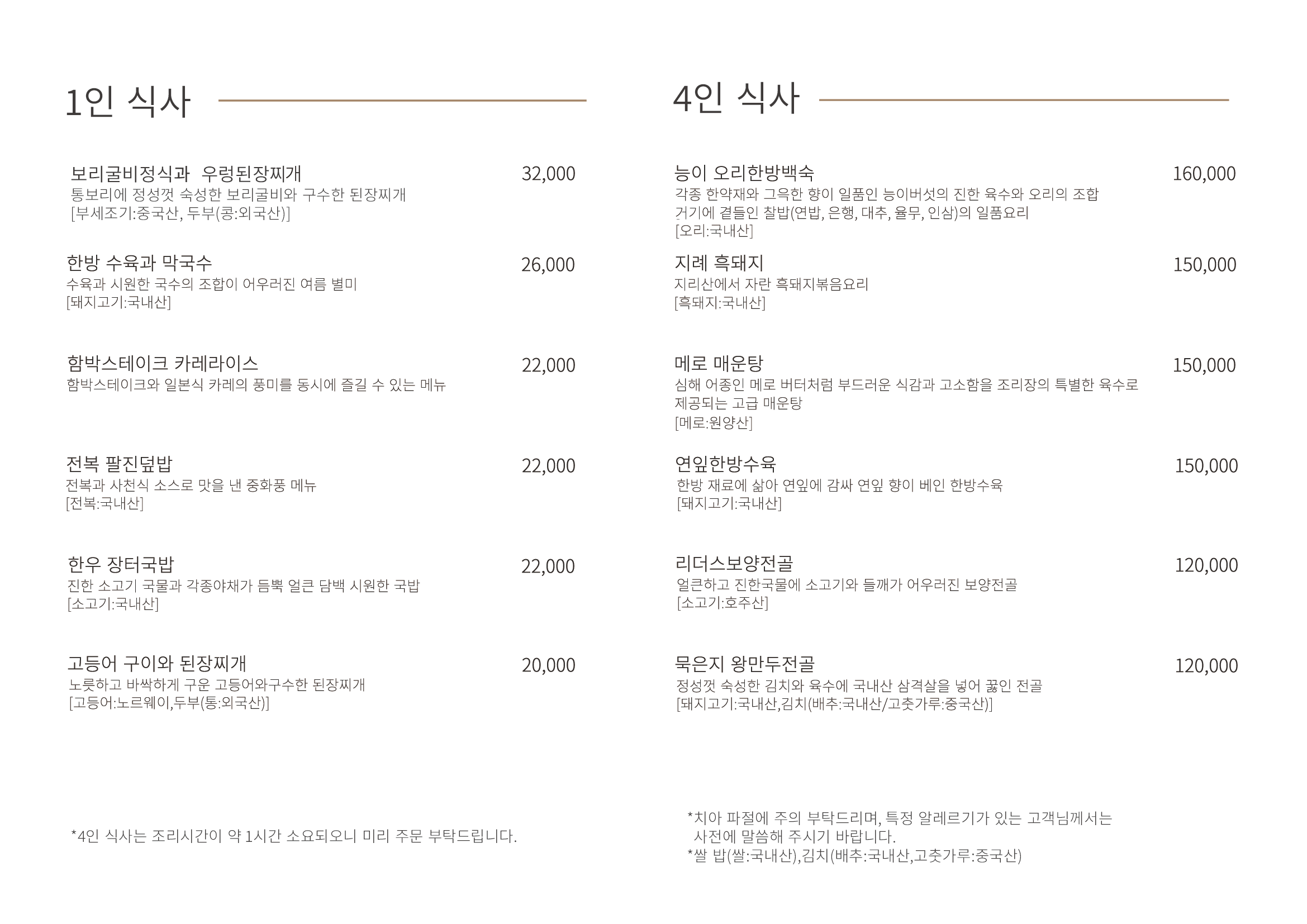 1인 식사

보리굴비정식과 우렁된장찌개 32,000
통보리에 정성껏 숙성한 보리굴비와 구수한 된장찌개
[부세조기:중국산, 두부(콩:외국산)]

한방 수육과 막국수 26,000
수육과 시원한 국수의 조합이 어우러진 여름 별미
[돼지고기:국내산]

함박스테이크 카레라이스 22,000
함박스테이크와 일본식 카레의 풍미를 동시에 즐길 수 있는 메뉴

전복 팔진덮밥 22,000
전복과 사천식 소스로 맛을 낸 중화풍 메뉴
[전복:국내산]

한우 장터국밥 22,000
진한 소고기 국물과 각종야채가 듬뿍 얼큰 담백 시원한 국밥
[소고기:국내산]

고등어 구이와 된장찌개 20,000
노릇하고 바싹하게 구운 고등어와구수한 된장찌개
[고등어:노르웨이,두부(통:외국산)]

*4인 식사는 조리시간이 약 1시간 소요되오니 미리 주문 부탁드립니다.

4인 식사

능이 오리한방백숙 160,000
각종 한약재와 그윽한 향이 일품인 능이버섯의 진한 육수와 오리의 조합
거기에 곁들인 찰밥(연밥, 은행, 대추, 율무, 인삼)의 일품요리
[오리:국내산]

지례 흑돼지 150,000
지리산에서 자란 흑돼지볶음요리
[흑돼지:국내산]

메로 매운탕 150,000
심해 어종인 메로 버터처럼 부드러운 식감과 고소함을 조리장의 특별한 육수로 제공되는 고급 매운탕
[메로:원양산]

연잎한방수육 150,000
한방 재료에 삶아 연잎에 감싸 연잎 향이 베인 한방수육
[돼지고기:국내산]

리더스보양전골 120,000
얼큰하고 진한국물에 소고기와 들깨가 어우러진 보양전골
[소고기:호주산]

묵은지 왕만두전골 120,000
정성껏 숙성한 김치와 육수에 국내산 삼겹살을 넣어 끓인 전골
[돼지고기:국내산,김치(배추:국내산/고춧가루:중국산)]

*치아 파절에 주의 부탁드리며, 특정 알레르기가 있는 고객님께서는 사전에 말씀해 주시기 바랍니다.
*쌀 밥(쌀:국내산),김치(배추:국내산,고춧가루:중국산)